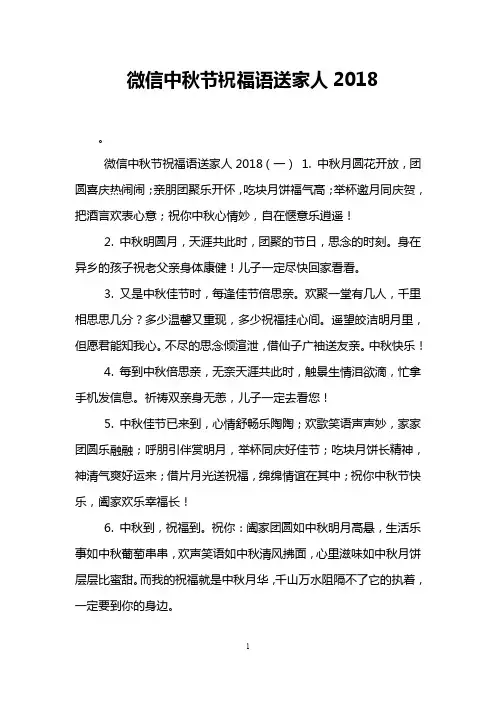 微信中秋节祝福语送家人 2018

。

微信中秋节祝福语送家人 2018（一） 1. 中秋月圆花开放，团圆喜庆热闹闹；亲朋团聚乐开怀，吃块月饼福气高；举杯邀月同庆贺，把酒言欢表心意；祝你中秋心情妙，自在惬意乐逍遥！

2. 中秋明圆月，天涯共此时，团聚的节日，思念的时刻。身在异乡的孩子祝老父亲身体康健！儿子一定尽快回家看看。

3. 又是中秋佳节时，每逢佳节倍思亲。欢聚一堂有几人，千里相思思几分？多少温馨又重现，多少祝福挂心间。遥望皎洁明月里，但愿君能知我心。不尽的思念倾渲泄，借仙子广袖送友亲。中秋快乐！

4. 每到中秋倍思亲，无奈天涯共此时，触景生情泪欲滴，忙拿手机发信息。祈祷双亲身无恙，儿子一定去看您！

5. 中秋佳节已来到，心情舒畅乐陶陶；欢歌笑语声声妙，家家团圆乐融融；呼朋引伴赏明月，举杯同庆好佳节；吃块月饼长精神，神清气爽好运来；借片月光送祝福，绵绵情谊在其中；祝你中秋节快乐，阖家欢乐幸福长！

6. 中秋到，祝福到。祝你：阖家团圆如中秋明月高悬，生活乐事如中秋葡萄串串，欢声笑语如中秋清风拂面，心里滋味如中秋月饼层层比蜜甜。而我的祝福就是中秋月华，千山万水阻隔不了它的执着，一定要到你的身边。

1